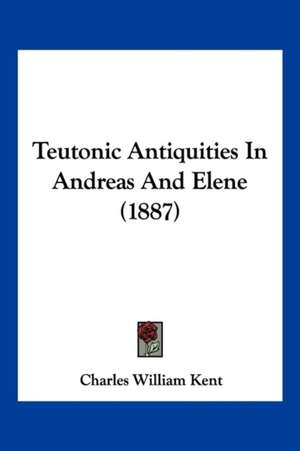 Teutonic Antiquities In Andreas And Elene (1887)

Charles William Kent